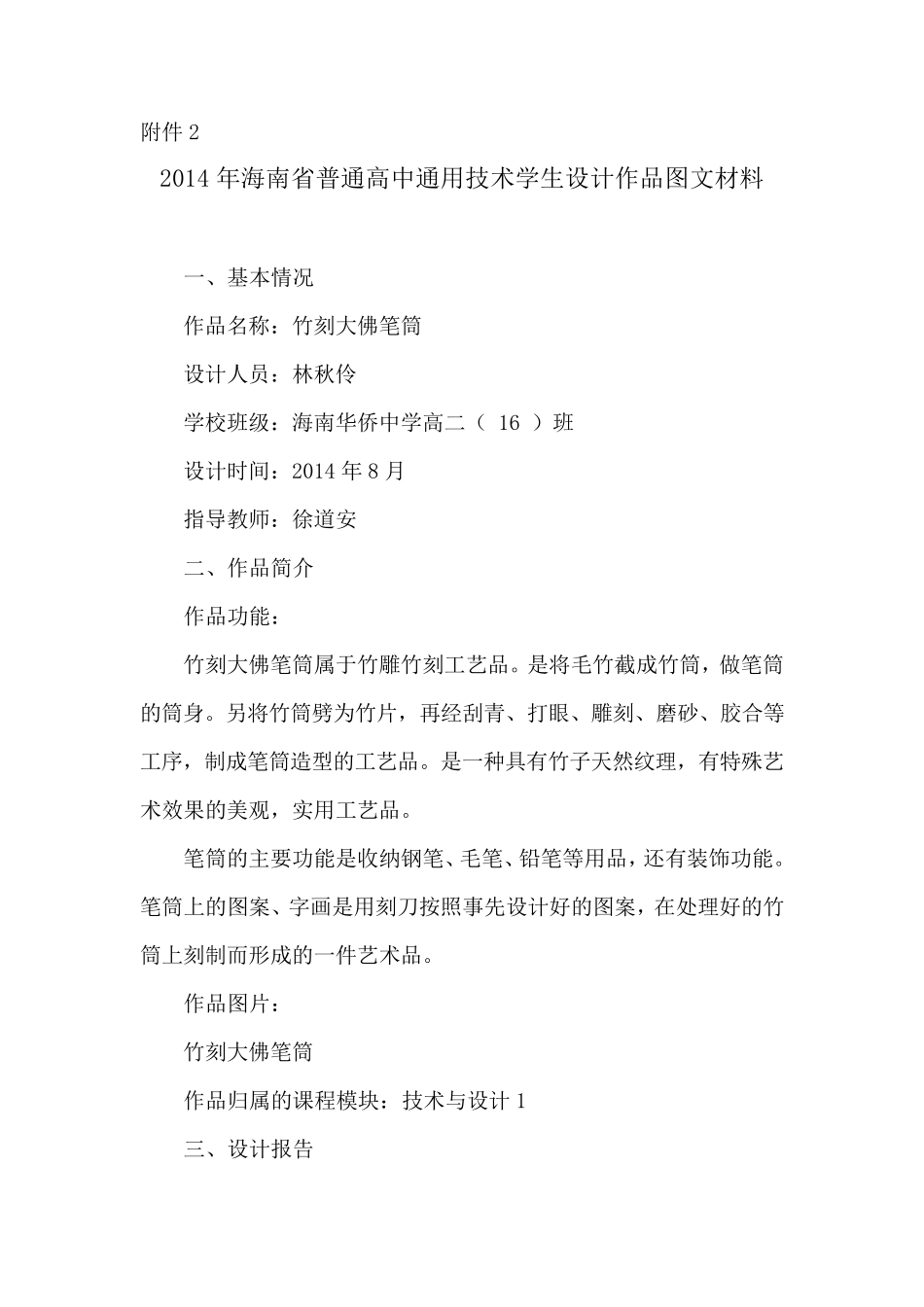 附件 2

2014 年海南省普通高中通用技术学生设计作品图文材料

一、基本情况

作品名称：竹刻大佛笔筒

设计人员：林秋伶

学校班级：海南华侨中学高二（ 16 ）班

设计时间：2014 年 8 月

指导教师：徐道安

二、作品简介

作品功能：

竹刻大佛笔筒属于竹雕竹刻工艺品。是将毛竹截成竹筒，做笔筒的筒身。另将竹筒劈为竹片，再经刮青、打眼、雕刻、磨砂、胶合等工序，制成笔筒造型的工艺品。是一种具有竹子天然纹理，有特殊艺术效果的美观，实用工艺品。

笔筒的主要功能是收纳钢笔、毛笔、铅笔等用品，还有装饰功能。笔筒上的图案、字画是用刻刀按照事先设计好的图案，在处理好的竹筒上刻制而形成的一件艺术品。

作品图片：

竹刻大佛笔筒

作品归属的课程模块：技术与设计 1

三、设计报告